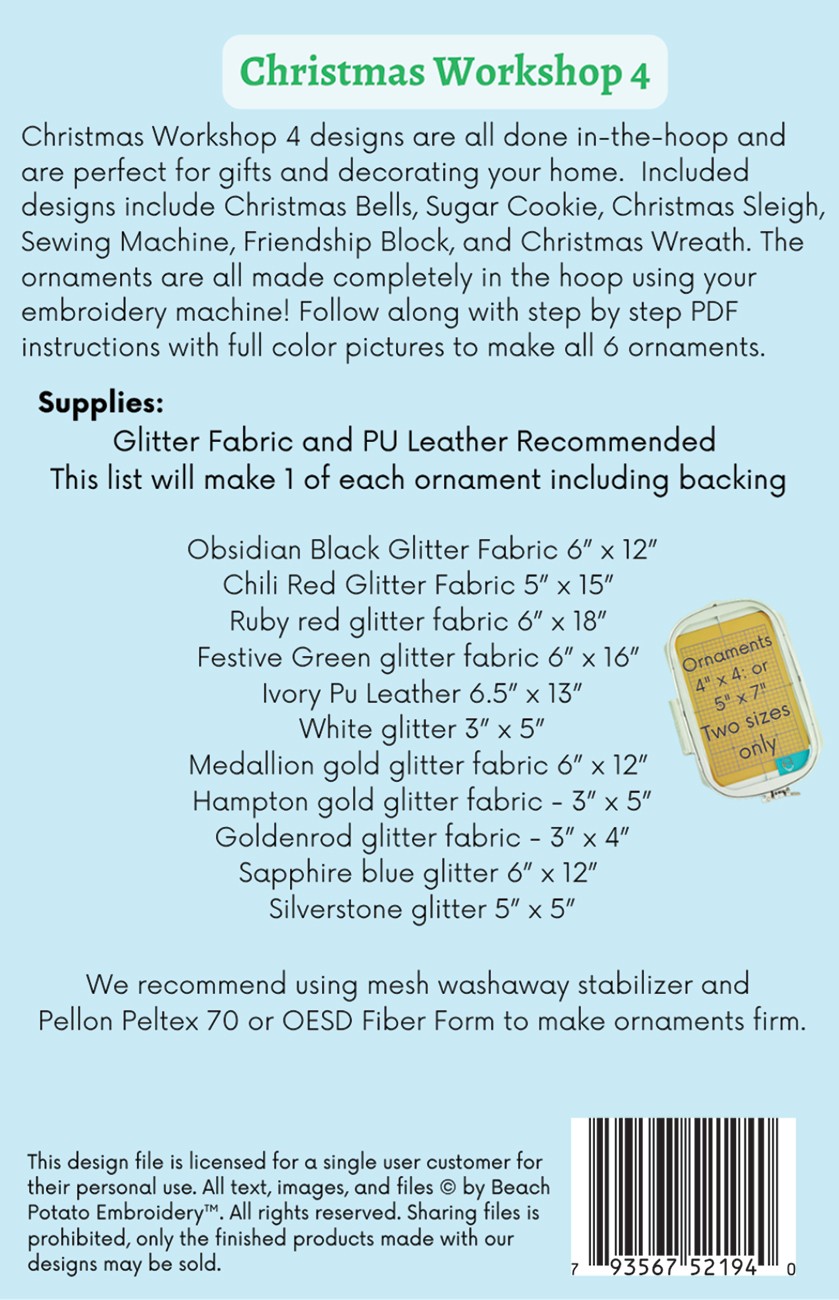 Christmas Workshop 4

Christmas Workshop 4 designs are all done in-the-hoop and are perfect for gifts and decorating your home. Included designs include Christmas Bells, Sugar Cookie, Christmas Sleigh, Sewing Machine, Friendship Block, and Christmas Wreath. The ornaments are all made completely in the hoop using your embroidery machine! Follow along with step by step PDF instructions with full color pictures to make all 6 ornaments.

Supplies:

Glitter Fabric and PU Leather Recommended
This list will make 1 of each ornament including backing

Obsidian Black Glitter Fabric 6" x 12"
Chili Red Glitter Fabric 5" x 15"
Ruby red glitter fabric 6" x 18"
Festive Green glitter fabric 6" x 16"
Ivory Pu Leather 6.5" x 13"
White glitter 3" x 5"
Medallion gold glitter fabric 6" x 12"
Hampton gold glitter fabric - 3" x 5"
Goldenrod glitter fabric - 3" x 4"
Sapphire blue glitter 6" x 12"
Silverstone glitter 5" x 5"

Ornaments
4" x 4: or
5" x 7"
Two sizes
only

We recommend using mesh washaway stabilizer and Pellon Peltex 70 or OESD Fiber Form to make ornaments firm.

This design file is licensed for a single user customer for their personal use. All text, images, and files © by Beach Potato Embroidery™. All rights reserved. Sharing files is prohibited, only the finished products made with our designs may be sold.

7 93567 52194 0